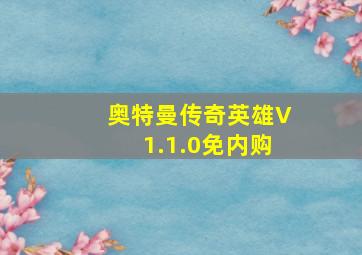 奥特曼传奇英雄V1.1.0免内购